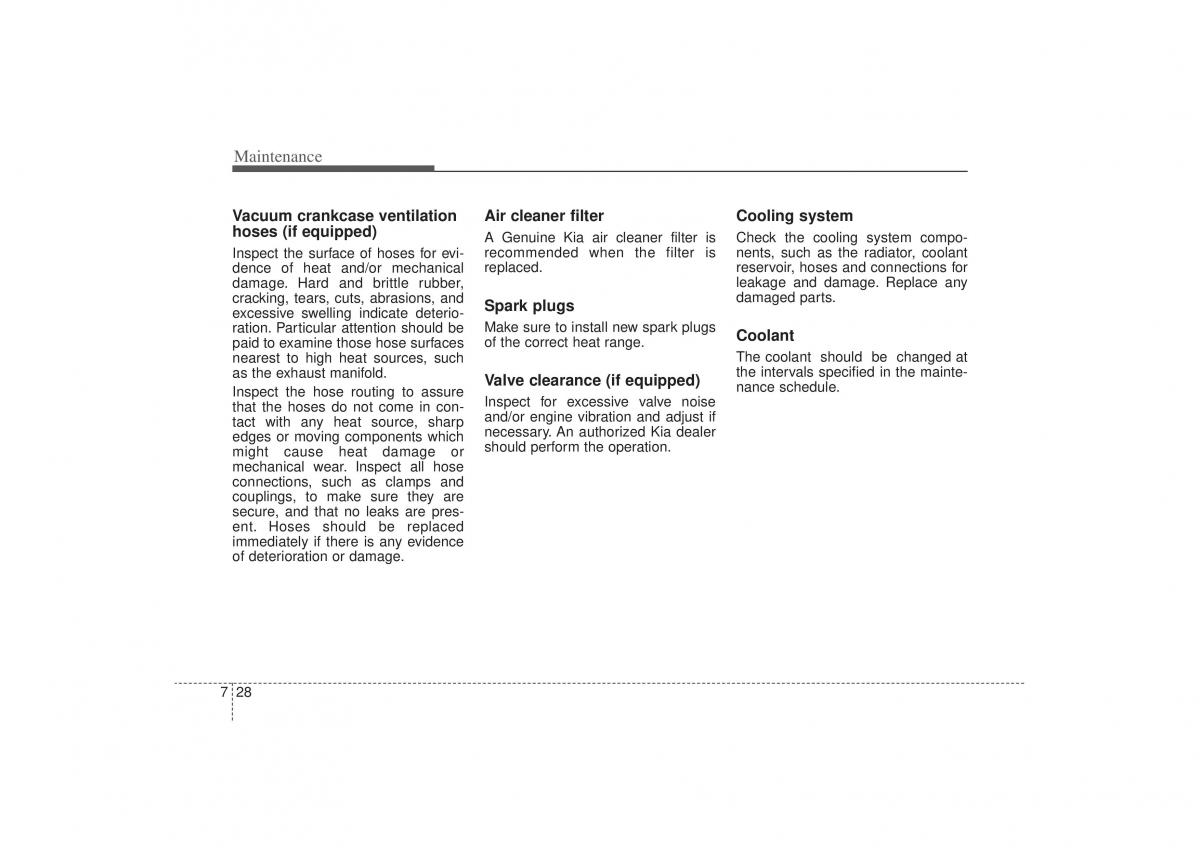 Maintenance

Vacuum crankcase ventilation hoses (if equipped)

Inspect the surface of hoses for evidence of heat and/or mechanical damage. Hard and brittle rubber, cracking, tears, cuts, abrasions, and excessive swelling indicate deterioration. Particular attention should be paid to examine those hose surfaces nearest to high heat sources, such as the exhaust manifold.

Inspect the hose routing to assure that the hoses do not come in contact with any heat source, sharp edges or moving components which might cause heat damage or mechanical wear. Inspect all hose connections, such as clamps and couplings, to make sure they are secure, and that no leaks are present. Hoses should be replaced immediately if there is any evidence of deterioration or damage.

Air cleaner filter

A Genuine Kia air cleaner filter is recommended when the filter is replaced.

Spark plugs

Make sure to install new spark plugs of the correct heat range.

Valve clearance (if equipped)

Inspect for excessive valve noise and/or engine vibration and adjust if necessary. An authorized Kia dealer should perform the operation.

Cooling system

Check the cooling system components, such as the radiator, coolant reservoir, hoses and connections for leakage and damage. Replace any damaged parts.

Coolant

The coolant should be changed at the intervals specified in the maintenance schedule.

7 28